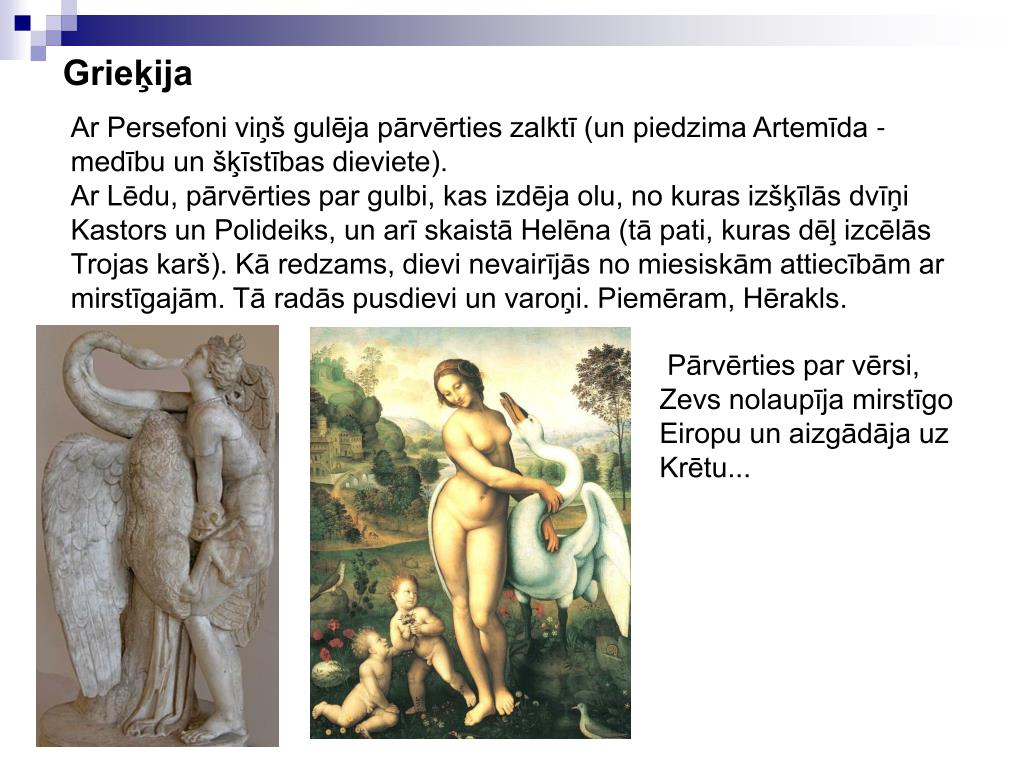 Grieķija

Ar Persefoni viņš gulēja pārvērties zalktī (un piedzima Artemīda - medību un šķīstības dieviete).
Ar Lēdu, pārvērties par gulbi, kas izdēja olu, no kuras izšķīlās dvīņi Kastors un Polideiks, un arī skaistā Helēna (tā pati, kuras dēļ izcēlās Trojas karš). Kā redzams, dievi nevairījās no miesiskām attiecībām ar mirstīgajām. Tā radās pusdievi un varoņi. Piemēram, Hērakls.

Pārvērties par vērsi, Zevs nolaupīja mirstīgo Eiropu un aizgādāja uz Krētu...